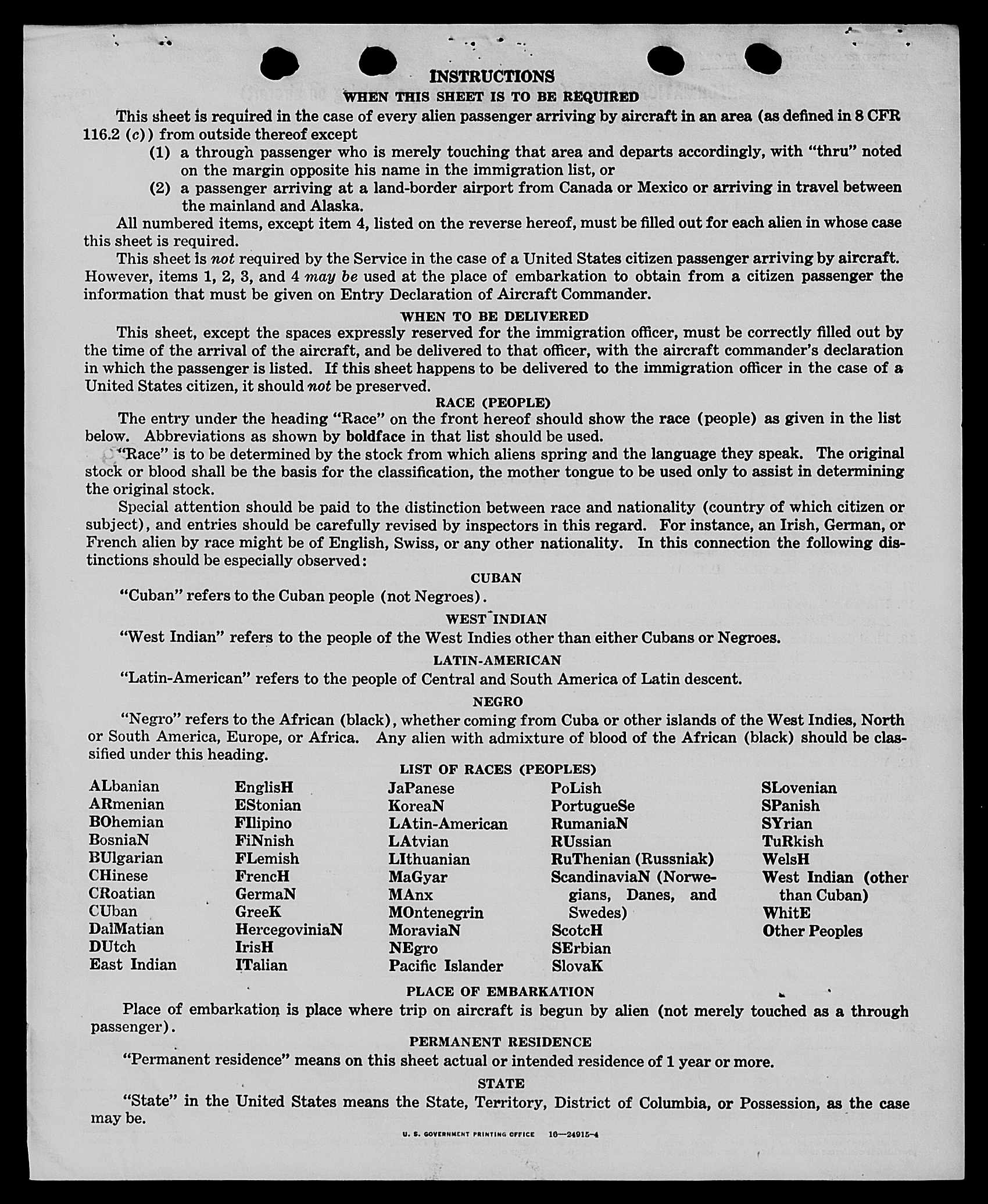 INSTRUCTIONS

WHEN THIS SHEET IS TO BE REQUIRED

This sheet is required in the case of every alien passenger arriving by aircraft in an area (as defined in 8 CFR 116.2 (c)) from outside thereof except

(1) a through passenger who is merely touching that area and departs accordingly, with "thru" noted on the margin opposite his name in the immigration list, or

(2) a passenger arriving at a land-border airport from Canada or Mexico or arriving in travel between the mainland and Alaska.

All numbered items, except item 4, listed on the reverse hereof, must be filled out for each alien in whose case this sheet is required.

This sheet is not required by the Service in the case of a United States citizen passenger arriving by aircraft. However, items 1, 2, 3, and 4 may be used at the place of embarkation to obtain from a citizen passenger the information that must be given on Entry Declaration of Aircraft Commander.

WHEN TO BE DELIVERED

This sheet, except the spaces expressly reserved for the immigration officer, must be correctly filled out by the time of the arrival of the aircraft, and be delivered to that officer, with the aircraft commander's declaration in which the passenger is listed. If this sheet happens to be delivered to the immigration officer in the case of a United States citizen, it should not be preserved.

RACE (PEOPLE)

The entry under the heading "Race" on the front hereof should show the race (people) as given in the list below. Abbreviations as shown by boldface in that list should be used.

"Race" is to be determined by the stock from which aliens spring and the language they speak. The original stock or blood shall be the basis for the classification, the mother tongue to be used only to assist in determining the original stock.

Special attention should be paid to the distinction between race and nationality (country of which citizen or subject), and entries should be carefully revised by inspectors in this regard. For instance, an Irish, German, or French alien by race might be of English, Swiss, or any other nationality. In this connection the following distinctions should be especially observed:

CUBAN

"Cuban" refers to the Cuban people (not Negroes).

WEST INDIAN

"West Indian" refers to the people of the West Indies other than either Cubans or Negroes.

LATIN-AMERICAN

"Latin-American" refers to the people of Central and South America of Latin descent.

NEGRO

"Negro" refers to the African (black), whether coming from Cuba or other islands of the West Indies, North or South America, Europe, or Africa. Any alien with admixture of blood of the African (black) should be classified under this heading.

LIST OF RACES (PEOPLES)

ALbanian
ARmenian
BOhemian
BosniaN
BUlgarian
CHinese
CRoatian
CUban
DalMatian
DUtch
East Indian

EnglisH
EStonian
FIlipino
FiNnish
FLemish
FrencH
GermaN
GreeK
HercegoviniaN
IrisH
ITalian

JaPanese
KoreaN
LAtin-American
LAtvian
LIthuanian
MaGyar
MAnx
MOntenegrin
MoraviaN
NEgro
Pacific Islander

PoLish
PortugueSe
RumaniaN
RUssian
RuThenian (Russniak)
ScandinaviaN (Norwegians, Danes, and Swedes)
ScotcH
SErbian
SlovaK

SLovenian
SPanish
SYrian
TuRkish
WelsH
West Indian (other than Cuban)
WhitE
Other Peoples

PLACE OF EMBARKATION

Place of embarkation is place where trip on aircraft is begun by alien (not merely touched as a through passenger).

PERMANENT RESIDENCE

"Permanent residence" means on this sheet actual or intended residence of 1 year or more.

STATE

"State" in the United States means the State, Territory, District of Columbia, or Possession, as the case may be.

U. S. GOVERNMENT PRINTING OFFICE 16—24915-4